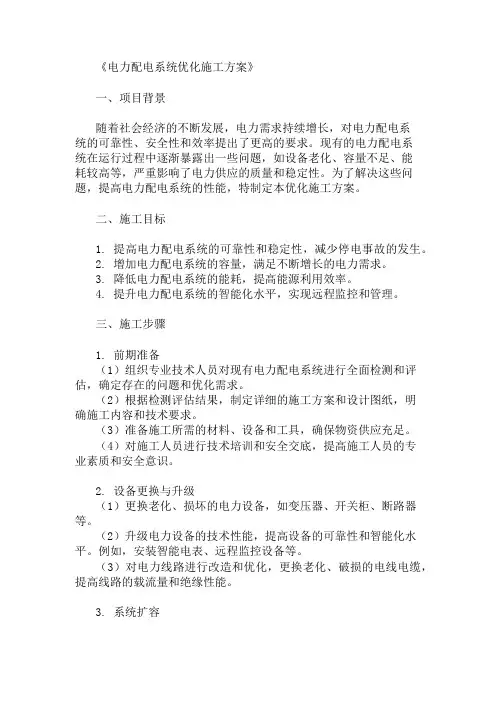 《电力配电系统优化施工方案》

一、项目背景

随着社会经济的不断发展，电力需求持续增长，对电力配电系统的可靠性、安全性和效率提出了更高的要求。现有的电力配电系统在运行过程中逐渐暴露出一些问题，如设备老化、容量不足、能耗较高等，严重影响了电力供应的质量和稳定性。为了解决这些问题，提高电力配电系统的性能，特制定本优化施工方案。

二、施工目标

1. 提高电力配电系统的可靠性和稳定性，减少停电事故的发生。
2. 增加电力配电系统的容量，满足不断增长的电力需求。
3. 降低电力配电系统的能耗，提高能源利用效率。
4. 提升电力配电系统的智能化水平，实现远程监控和管理。

三、施工步骤

1. 前期准备
（1）组织专业技术人员对现有电力配电系统进行全面检测和评估，确定存在的问题和优化需求。
（2）根据检测评估结果，制定详细的施工方案和设计图纸，明确施工内容和技术要求。
（3）准备施工所需的材料、设备和工具，确保物资供应充足。
（4）对施工人员进行技术培训和安全交底，提高施工人员的专业素质和安全意识。

2. 设备更换与升级
（1）更换老化、损坏的电力设备，如变压器、开关柜、断路器等。
（2）升级电力设备的技术性能，提高设备的可靠性和智能化水平。例如，安装智能电表、远程监控设备等。
（3）对电力线路进行改造和优化，更换老化、破损的电线电缆，提高线路的载流量和绝缘性能。

3. 系统扩容